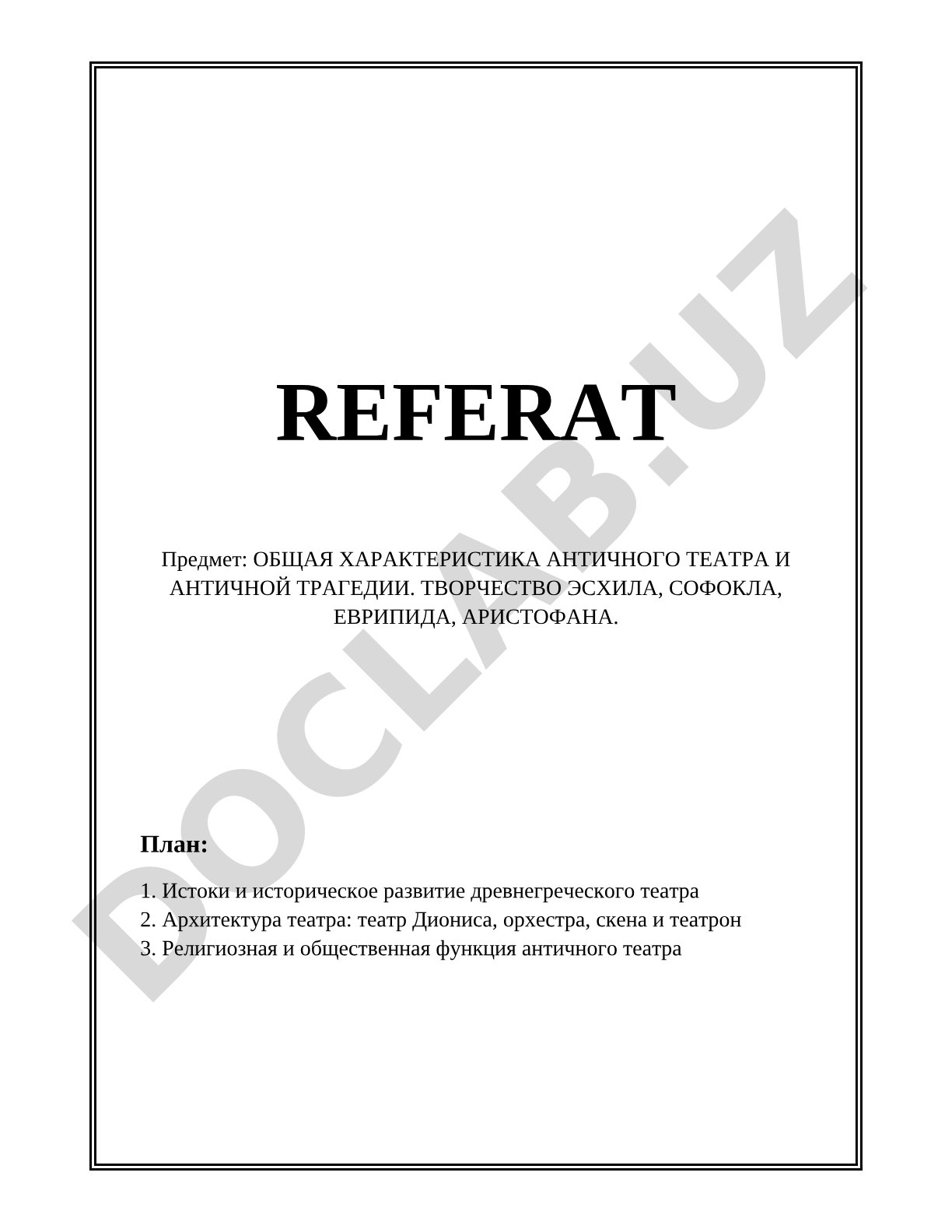 REFERAT

Предмет: ОБЩАЯ ХАРАКТЕРИСТИКА АНТИЧНОГО ТЕАТРА И АНТИЧНОЙ ТРАГЕДИИ. ТВОРЧЕСТВО ЭСХИЛА, СОФОКЛА, ЕВРИПИДА, АРИСТОФАНА.

План:

1. Истоки и историческое развитие древнегреческого театра
2. Архитектура театра: театр Диониса, орхестра, скена и театрон
3. Религиозная и общественная функция античного театра

DOCLAB.UZ